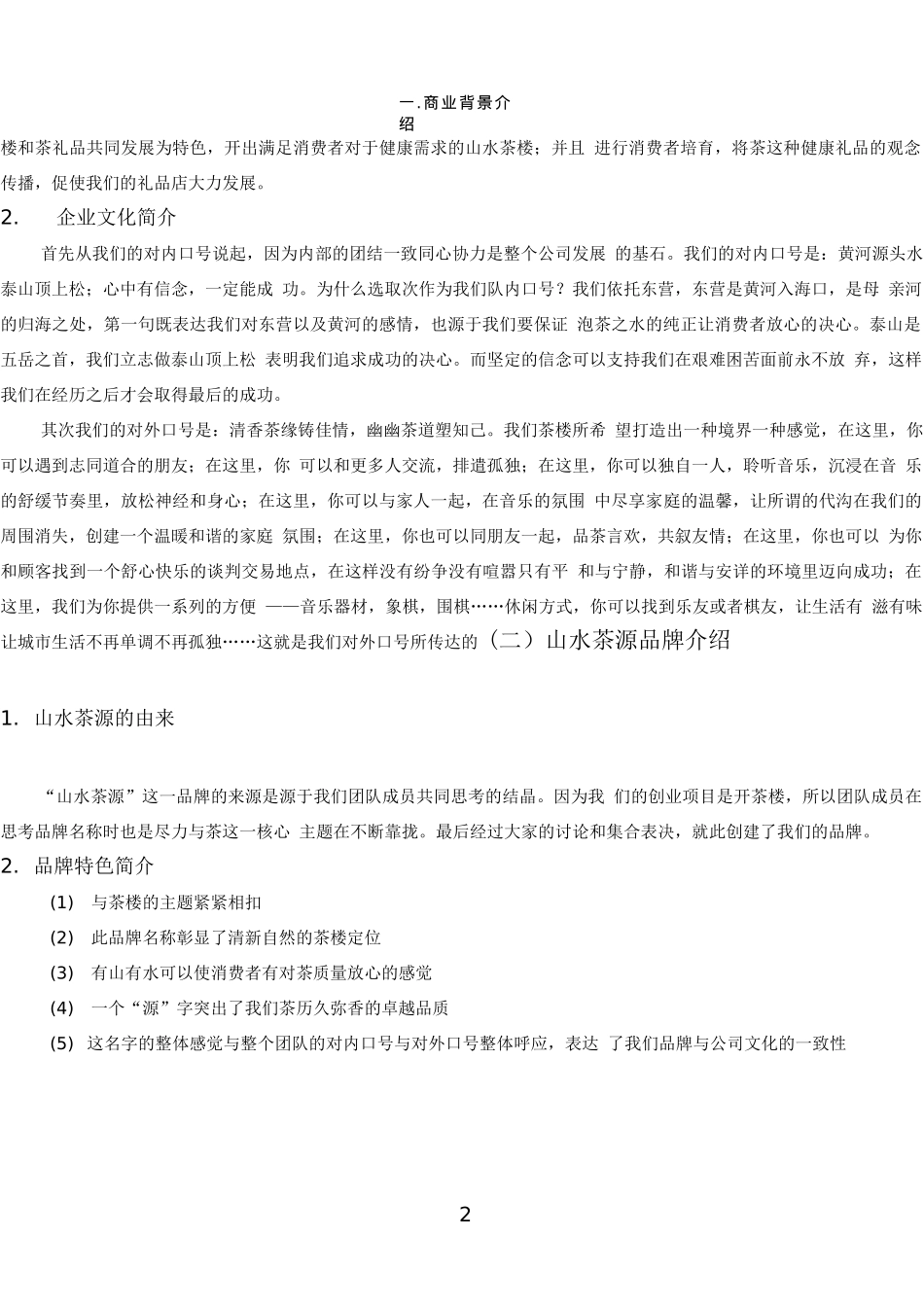 一.商业背景介绍

楼和茶礼品共同发展为特色，开出满足消费者对于健康需求的山水茶楼；并且 进行消费者培育，将茶这种健康礼品的观念传播，促使我们的礼品店大力发展。

2.　企业文化简介

首先从我们的对内口号说起，因为内部的团结一致同心协力是整个公司发展 的基石。我们的对内口号是：黄河源头水泰山顶上松；心中有信念，一定能成 功。为什么选取次作为我们队内口号？我们依托东营，东营是黄河入海口，是母 亲河的归海之处，第一句既表达我们对东营以及黄河的感情，也源于我们要保证 泡茶之水的纯正让消费者放心的决心。泰山是五岳之首，我们立志做泰山顶上松 表明我们追求成功的决心。而坚定的信念可以支持我们在艰难困苦面前永不放 弃，这样我们在经历之后才会取得最后的成功。

其次我们的对外口号是：清香茶缘铸佳情，幽幽茶道塑知己。我们茶楼所希 望打造出一种境界一种感觉，在这里，你可以遇到志同道合的朋友；在这里，你 可以和更多人交流，排遣孤独；在这里，你可以独自一人，聆听音乐，沉浸在音 乐的舒缓节奏里，放松神经和身心；在这里，你可以与家人一起，在音乐的氛围 中尽享家庭的温馨，让所谓的代沟在我们的周围消失，创建一个温暖和谐的家庭 氛围；在这里，你也可以同朋友一起，品茶言欢，共叙友情；在这里，你也可以 为你和顾客找到一个舒心快乐的谈判交易地点，在这样没有纷争没有喧嚣只有平 和与宁静，和谐与安详的环境里迈向成功；在这里，我们为你提供一系列的方便 ——音乐器材，象棋，围棋……休闲方式，你可以找到乐友或者棋友，让生活有 滋有味让城市生活不再单调不再孤独……这就是我们对外口号所传达的（二）山水茶源品牌介绍

1. 山水茶源的由来

“山水茶源”这一品牌的来源是源于我们团队成员共同思考的结晶。因为我 们的创业项目是开茶楼，所以团队成员在思考品牌名称时也是尽力与茶这一核心 主题在不断靠拢。最后经过大家的讨论和集合表决，就此创建了我们的品牌。

2. 品牌特色简介

(1) 与茶楼的主题紧紧相扣

(2) 此品牌名称彰显了清新自然的茶楼定位

(3) 有山有水可以使消费者有对茶质量放心的感觉

(4) 一个“源”字突出了我们茶历久弥香的卓越品质

(5) 这名字的整体感觉与整个团队的对内口号与对外口号整体呼应，表达 了我们品牌与公司文化的一致性

2